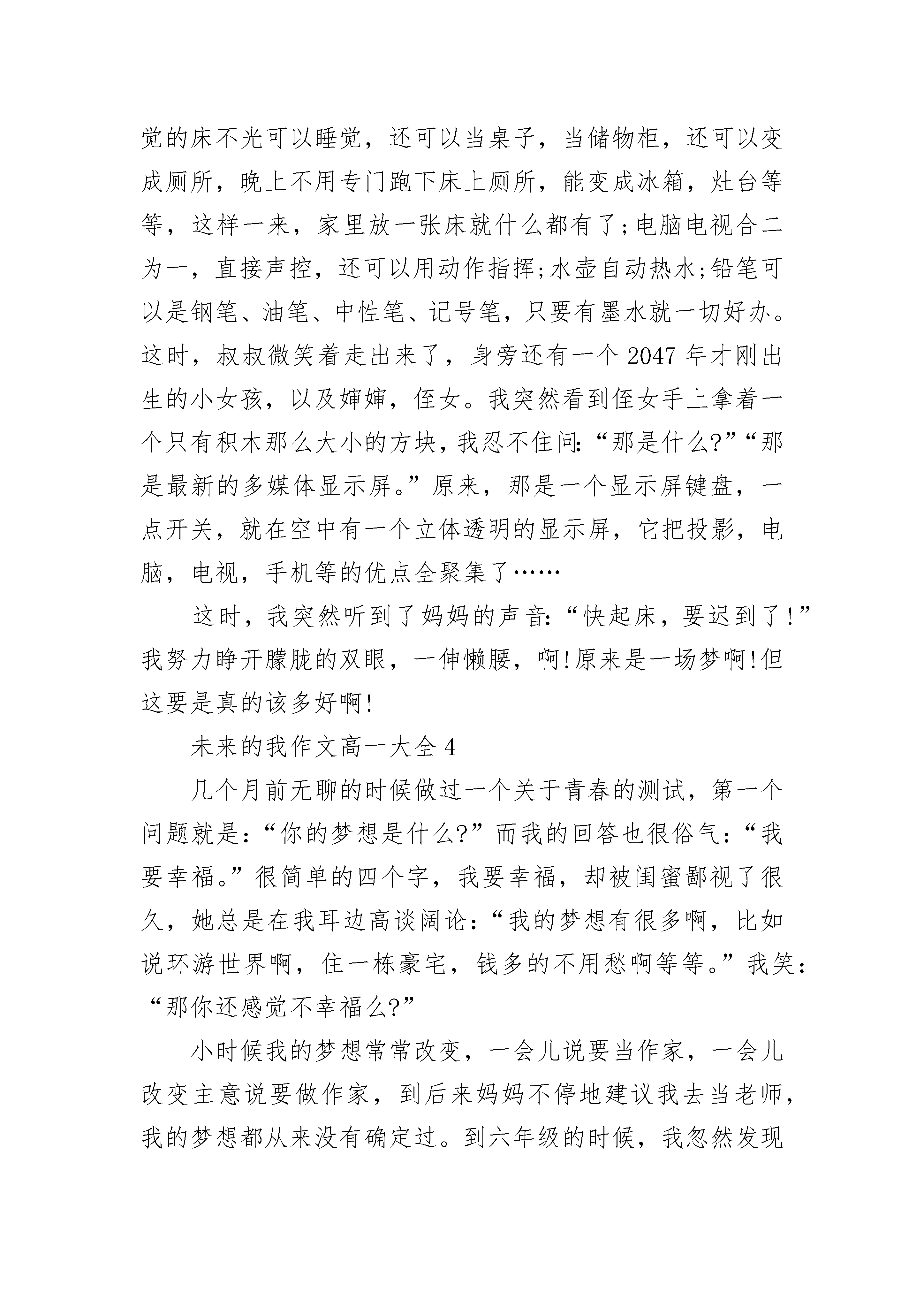 觉的床不光可以睡觉，还可以当桌子，当储物柜，还可以变成厕所，晚上不用专门跑下床上厕所，能变成冰箱，灶台等等，这样一来，家里放一张床就什么都有了;电脑电视合二为一，直接声控，还可以用动作指挥;水壶自动热水;铅笔可以是钢笔、油笔、中性笔、记号笔，只要有墨水就一切好办。这时，叔叔微笑着走出来了，身旁还有一个2047年才刚出生的小女孩，以及婶婶，侄女。我突然看到侄女手上拿着一个只有积木那么大小的方块，我忍不住问:“那是什么?”“那是最新的多媒体显示屏。”原来，那是一个显示屏键盘，一点开关，就在空中有一个立体透明的显示屏，它把投影，电脑，电视，手机等的优点全聚集了……

这时，我突然听到了妈妈的声音:“快起床，要迟到了!”我努力睁开朦胧的双眼，一伸懒腰，啊!原来是一场梦啊!但这要是真的该多好啊!

未来的我作文高一大全4

几个月前无聊的时候做过一个关于青春的测试，第一个问题就是:“你的梦想是什么?”而我的回答也很俗气:“我要幸福。”很简单的四个字，我要幸福，却被闺蜜鄙视了很久，她总是在我耳边高谈阔论:“我的梦想有很多啊，比如说环游世界啊，住一栋豪宅，钱多的不用愁啊等等。”我笑:“那你还感觉不幸福么?”

小时候我的梦想常常改变，一会儿说要当作家，一会儿改变主意说要做作家，到后来妈妈不停地建议我去当老师，我的梦想都从来没有确定过。到六年级的时候，我忽然发现